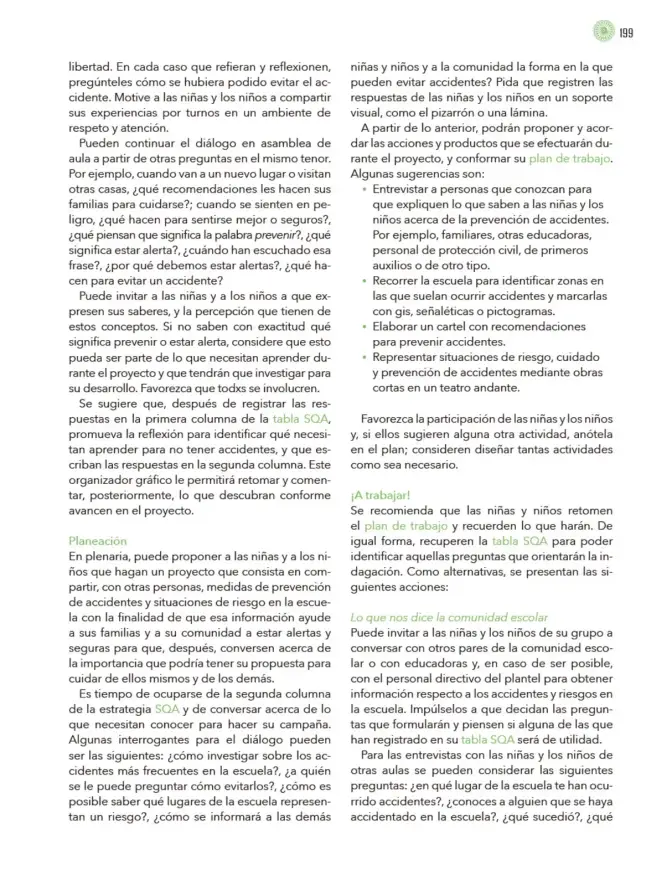 199

libertad. En cada caso que refieran y reflexionen, pregúnteles cómo se hubiera podido evitar el accidente. Motive a las niñas y los niños a compartir sus experiencias por turnos en un ambiente de respeto y atención.

Pueden continuar el diálogo en asamblea de aula a partir de otras preguntas en el mismo tenor. Por ejemplo, cuando van a un nuevo lugar o visitan otras casas, ¿qué recomendaciones les hacen sus familias para cuidarse?; cuando se sienten en peligro, ¿qué hacen para sentirse mejor o seguros?, ¿qué piensan que significa la palabra prevenir?, ¿qué significa estar alerta?, ¿cuándo han escuchado esa frase?, ¿por qué debemos estar alertas?, ¿qué hacen para evitar un accidente?

Puede invitar a las niñas y a los niños a que expresen sus saberes, y la percepción que tienen de estos conceptos. Si no saben con exactitud qué significa prevenir o estar alerta, considere que esto pueda ser parte de lo que necesitan aprender durante el proyecto y que tendrán que investigar para su desarrollo. Favorezca que todxs se involucren.

Se sugiere que, después de registrar las respuestas en la primera columna de la tabla SQA, promueva la reflexión para identificar qué necesitan aprender para no tener accidentes, y que escriban las respuestas en la segunda columna. Este organizador gráfico le permitirá retomar y comentar, posteriormente, lo que descubran conforme avancen en el proyecto.

Planeación
En plenaria, puede proponer a las niñas y a los niños que hagan un proyecto que consista en compartir, con otras personas, medidas de prevención de accidentes y situaciones de riesgo en la escuela con la finalidad de que esa información ayude a sus familias y a su comunidad a estar alertas y seguras para que, después, conversen acerca de la importancia que podría tener su propuesta para cuidar de ellos mismos y de los demás.

Es tiempo de ocuparse de la segunda columna de la estrategia SQA y de conversar acerca de lo que necesitan conocer para hacer su campaña. Algunas interrogantes para el diálogo pueden ser las siguientes: ¿cómo investigar sobre los accidentes más frecuentes en la escuela?, ¿a quién se le puede preguntar cómo evitarlos?, ¿cómo es posible saber qué lugares de la escuela representan un riesgo?, ¿cómo se informará a las demás niñas y niños y a la comunidad la forma en la que pueden evitar accidentes? Pida que registren las respuestas de las niñas y los niños en un soporte visual, como el pizarrón o una lámina.

A partir de lo anterior, podrán proponer y acordar las acciones y productos que se efectuarán durante el proyecto, y conformar su plan de trabajo. Algunas sugerencias son:
• Entrevistar a personas que conozcan para que expliquen lo que saben a las niñas y los niños acerca de la prevención de accidentes. Por ejemplo, familiares, otras educadoras, personal de protección civil, de primeros auxilios o de otro tipo.
• Recorrer la escuela para identificar zonas en las que suelan ocurrir accidentes y marcarlas con gis, señaléticas o pictogramas.
• Elaborar un cartel con recomendaciones para prevenir accidentes.
• Representar situaciones de riesgo, cuidado y prevención de accidentes mediante obras cortas en un teatro andante.

Favorezca la participación de las niñas y los niños y, si ellos sugieren alguna otra actividad, anótela en el plan; consideren diseñar tantas actividades como sea necesario.

¡A trabajar!
Se recomienda que las niñas y niños retomen el plan de trabajo y recuerden lo que harán. De igual forma, recuperen la tabla SQA para poder identificar aquellas preguntas que orientarán la indagación. Como alternativas, se presentan las siguientes acciones:

Lo que nos dice la comunidad escolar
Puede invitar a las niñas y los niños de su grupo a conversar con otros pares de la comunidad escolar o con educadoras y, en caso de ser posible, con el personal directivo del plantel para obtener información respecto a los accidentes y riesgos en la escuela. Impúlselos a que decidan las preguntas que formularán y piensen si alguna de las que han registrado en su tabla SQA será de utilidad.

Para las entrevistas con las niñas y los niños de otras aulas se pueden considerar las siguientes preguntas: ¿en qué lugar de la escuela te han ocurrido accidentes?, ¿conoces a alguien que se haya accidentado en la escuela?, ¿qué sucedió?, ¿qué